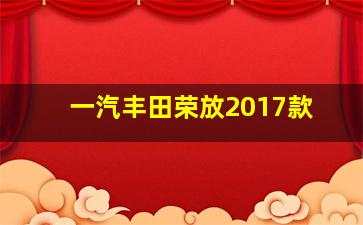 一汽丰田荣放2017款